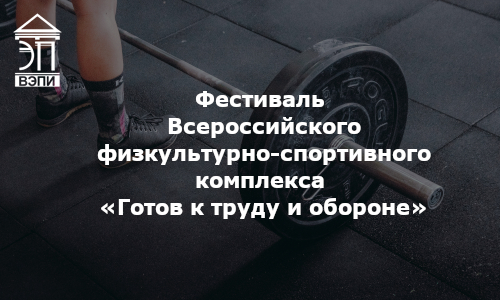 ЭП
ВЭПИ

Фестиваль
Всероссийского
физкультурно-спортивного
комплекса
«Готов к труду и обороне»